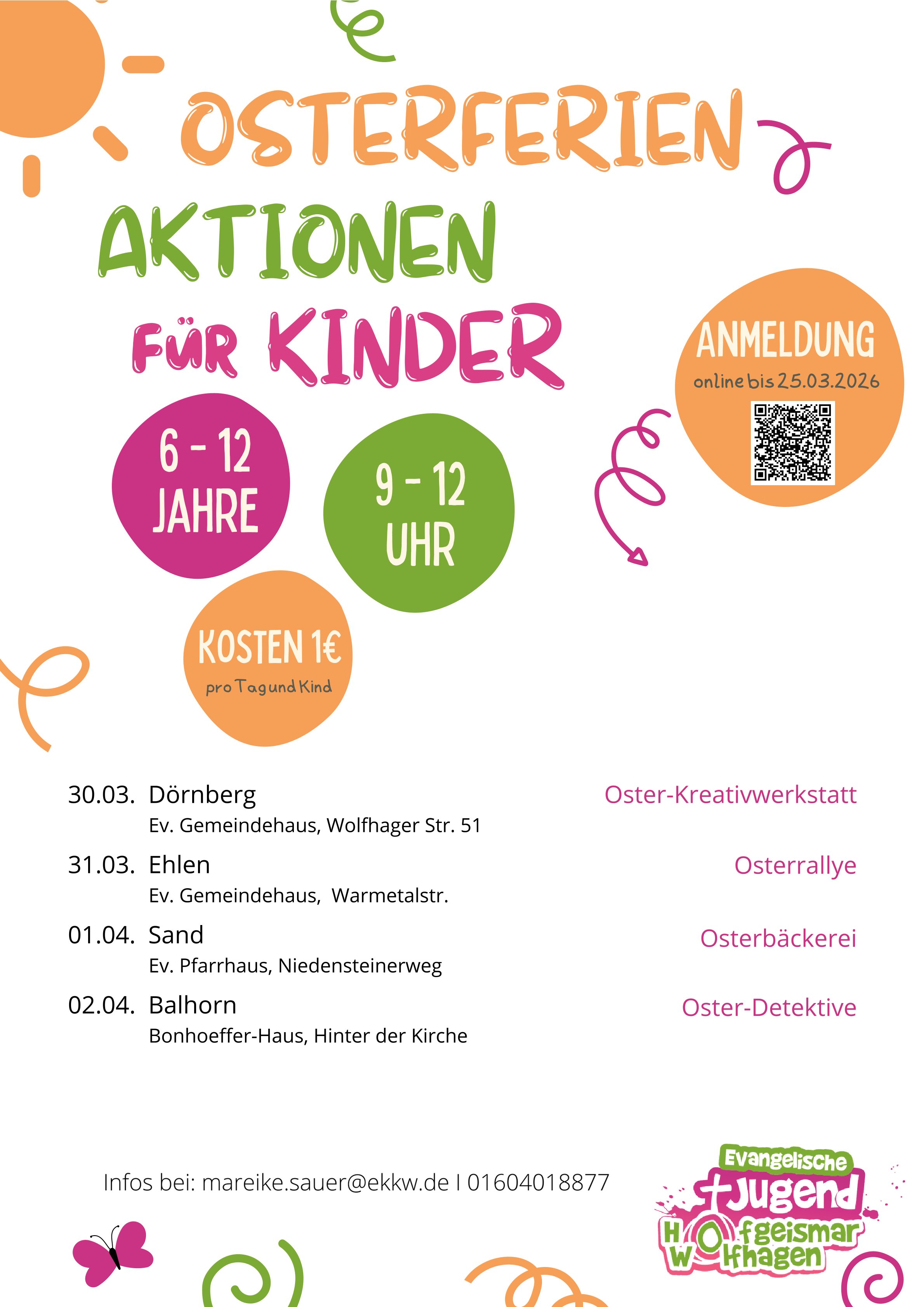 OSTERFERIEN
AKTIONEN
FÜR KINDER

ANMELDUNG
online bis 25.03.2026

6 - 12
JAHRE

9 - 12
UHR

KOSTEN 1€
pro Tag und Kind

30.03. Dörnberg
Ev. Gemeindehaus, Wolfhager Str. 51
Oster-Kreativwerkstatt

31.03. Ehlen
Ev. Gemeindehaus, Warmetalstr.
Osterrallye

01.04. Sand
Ev. Pfarrhaus, Niedensteinerweg
Osterbäckerei

02.04. Balhorn
Bonhoeffer-Haus, Hinter der Kirche
Oster-Detektive

Infos bei: mareike.sauer@ekkw.de I 01604018877

Evangelische
Jugend
Hofgeismar
Wolfhagen